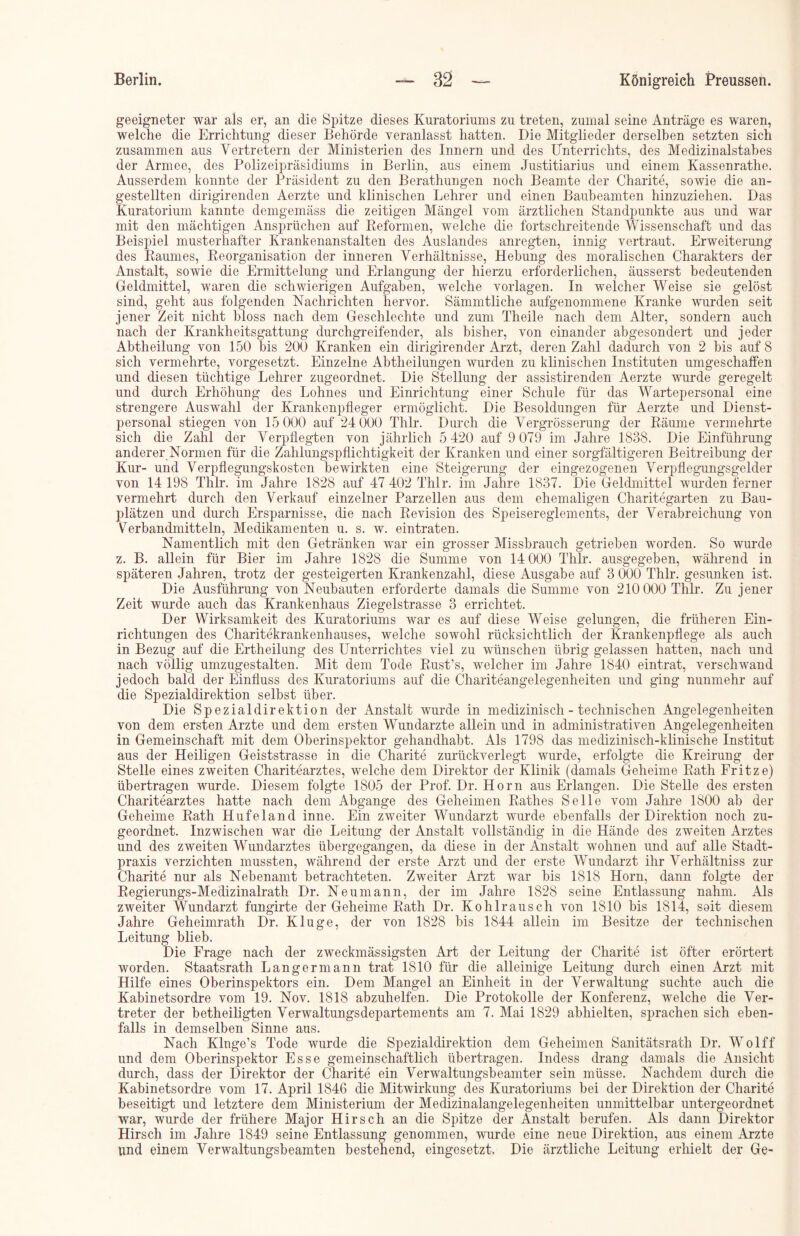 Berlin. — 32 — Königreich Preussen.

geeigneter war als er, an die Spitze dieses Kuratoriums zu treten, zumal seine Anträge es waren, welche die Errichtung dieser Behörde veranlasst hatten. Die Mitglieder derselben setzten sich zusammen aus Vertretern der Ministerien des Innern und des Unterrichts, des Medizinalstabes der Armee, des Polizeipräsidiums in Berlin, aus einem Justitiarius und einem Kassenrathe. Ausserdem konnte der Präsident zu den Berathungen noch Beamte der Charité, sowie die angestellten dirigirenden Aerzte und klinischen Lehrer und einen Baubeamten hinzuziehen. Das Kuratorium kannte demgemäss die zeitigen Mängel vom ärztlichen Standpunkte aus und war mit den mächtigen Ansprüchen auf Reformen, welche die fortschreitende Wissenschaft und das Beispiel musterhafter Krankenanstalten des Auslandes anregten, innig vertraut. Erweiterung des Raumes, Reorganisation der inneren Verhältnisse, Hebung des moralischen Charakters der Anstalt, sowie die Ermittelung und Erlangung der hierzu erforderlichen, äusserst bedeutenden Geldmittel, waren die schwierigen Aufgaben, welche vorlagen. In welcher Weise sie gelöst sind, geht aus folgenden Nachrichten hervor. Sämmtliche aufgenommene Kranke wurden seit jener Zeit nicht bloss nach dem Geschlechte und zum Theile nach dem Alter, sondern auch nach der Krankheitsgattung durchgreifender, als bisher, von einander abgesondert und jeder Abtheilung von 150 bis 200 Kranken ein dirigirender Arzt, deren Zahl dadurch von 2 bis auf 8 sich vermehrte, vorgesetzt. Einzelne Abtheilungen wurden zu klinischen Instituten umgeschaffen und diesen tüchtige Lehrer zugeordnet. Die Stellung der assistirenden Aerzte wurde geregelt und durch Erhöhung des Lohnes und Einrichtung einer Schule für das Wartepersonal eine strengere Auswahl der Krankenpfleger ermöglicht. Die Besoldungen für Aerzte und Dienstpersonal stiegen von 15 000 auf 24 000 Thlr. Durch die Vergrösserung der Räume vermehrte sich die Zahl der Verpflegten von jährlich 5 420 auf 9 079 im Jahre 1838. Die Einführung anderer Normen für die Zahlungspflichtigkeit der Kranken und einer sorgfältigeren Beitreibung der Kur- und Verpflegungskosten bewirkten eine Steigerung der eingezogenen Verpflegungsgelder von 14 198 Thlr. im Jahre 1828 auf 47 402 Thlr. im Jahre 1837. Die Geldmittel wurden ferner vermehrt durch den Verkauf einzelner Parzellen aus dem ehemaligen Charitégarten zu Bauplätzen und durch Ersparnisse, die nach Revision des Speisereglements, der Verabreichung von Verbandmitteln, Medikamenten u. s. w. eintraten.

Namentlich mit den Getränken war ein grosser Missbrauch getrieben worden. So wurde z. B. allein für Bier im Jahre 1828 die Summe von 14 000 Thlr. ausgegeben, während in späteren Jahren, trotz der gesteigerten Krankenzahl, diese Ausgabe auf 3 000 Thlr. gesunken ist. Die Ausführung von Neubauten erforderte damals die Summe von 210 000 Thlr. Zu jener Zeit wurde auch das Krankenhaus Ziegelstrasse 3 errichtet.

Der Wirksamkeit des Kuratoriums war es auf diese Weise gelungen, die früheren Einrichtungen des Charitékrankenhauses, welche sowohl rücksichtlich der Krankenpflege als auch in Bezug auf die Ertheilung des Unterrichtes viel zu wünschen übrig gelassen hatten, nach und nach völlig umzugestalten. Mit dem Tode Rust's, welcher im Jahre 1840 eintrat, verschwand jedoch bald der Einfluss des Kuratoriums auf die Charitéangelegenheiten und ging nunmehr auf die Spezialdirektion selbst über.

Die Spezialdirektion der Anstalt wurde in medizinisch - technischen Angelegenheiten von dem ersten Arzte und dem ersten Wundarzte allein und in administrativen Angelegenheiten in Gemeinschaft mit dem Oberinspektor gehandhabt. Als 1798 das medizinisch-klinische Institut aus der Heiligen Geiststrasse in die Charité zurückverlegt wurde, erfolgte die Kreirung der Stelle eines zweiten Charitéarztes, welche dem Direktor der Klinik (damals Geheime Rath Fritze) übertragen wurde. Diesem folgte 1805 der Prof. Dr. Horn aus Erlangen. Die Stelle des ersten Charitéarztes hatte nach dem Abgange des Geheimen Rathes Selle vom Jahre 1800 ab der Geheime Rath Hufeland inne. Ein zweiter Wundarzt wurde ebenfalls der Direktion noch zugeordnet. Inzwischen war die Leitung der Anstalt vollständig in die Hände des zweiten Arztes und des zweiten Wundarztes übergegangen, da diese in der Anstalt wohnen und auf alle Stadtpraxis verzichten mussten, während der erste Arzt und der erste Wundarzt ihr Verhältniss zur Charité nur als Nebenamt betrachteten. Zweiter Arzt war bis 1818 Horn, dann folgte der Regierungs-Medizinalrath Dr. Neumann, der im Jahre 1828 seine Entlassung nahm. Als zweiter Wundarzt fungirte der Geheime Rath Dr. Kohlrausch von 1810 bis 1814, seit diesem Jahre Geheimrath Dr. Kluge, der von 1828 bis 1844 allein im Besitze der technischen Leitung blieb.

Die Frage nach der zweckmässigsten Art der Leitung der Charité ist öfter erörtert worden. Staatsrath Langermann trat 1810 für die alleinige Leitung durch einen Arzt mit Hilfe eines Oberinspektors ein. Dem Mangel an Einheit in der Verwaltung suchte auch die Kabinetsordre vom 19. Nov. 1818 abzuhelfen. Die Protokolle der Konferenz, welche die Vertreter der betheiligten Verwaltungsdepartements am 7. Mai 1829 abhielten, sprachen sich ebenfalls in demselben Sinne aus.

Nach Kluge's Tode wurde die Spezialdirektion dem Geheimen Sanitätsrath Dr. Wolff und dem Oberinspektor Esse gemeinschaftlich übertragen. Indess drang damals die Ansicht durch, dass der Direktor der Charité ein Verwaltungsbeamter sein müsse. Nachdem durch die Kabinetsordre vom 17. April 1846 die Mitwirkung des Kuratoriums bei der Direktion der Charité beseitigt und letztere dem Ministerium der Medizinalangelegenheiten unmittelbar untergeordnet war, wurde der frühere Major Hirsch an die Spitze der Anstalt berufen. Als dann Direktor Hirsch im Jahre 1849 seine Entlassung genommen, wurde eine neue Direktion, aus einem Arzte und einem Verwaltungsbeamten bestehend, eingesetzt. Die ärztliche Leitung erhielt der Ge-